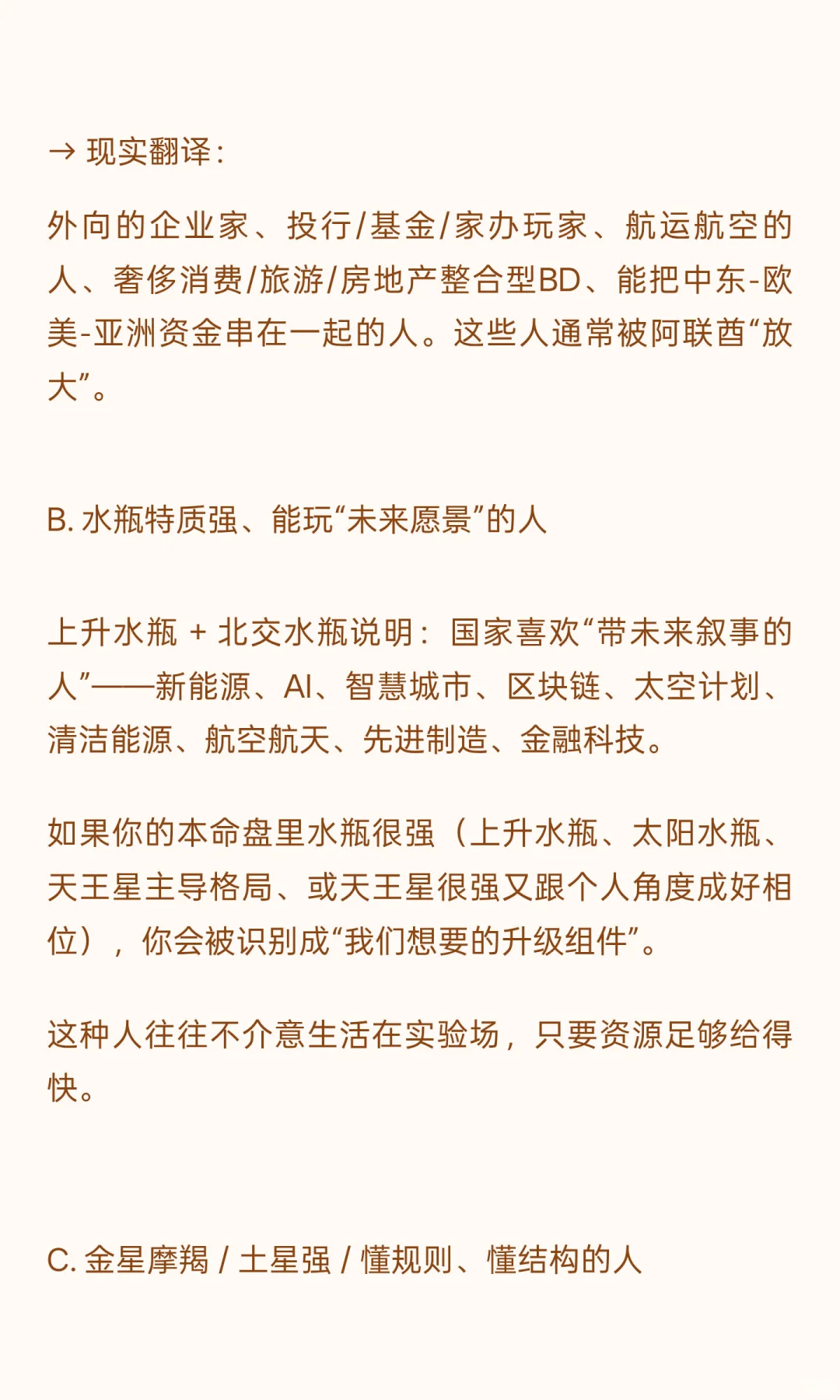 → 现实翻译：

外向的企业家、投行/基金/家办玩家、航运航空的人、奢侈消费/旅游/房地产整合型BD、能把中东-欧美-亚洲资金串在一起的人。这些人通常被阿联酋“放大”。

B. 水瓶特质强、能玩“未来愿景”的人

上升水瓶 + 北交水瓶说明：国家喜欢“带未来叙事的人”——新能源、AI、智慧城市、区块链、太空计划、清洁能源、航空航天、先进制造、金融科技。

如果你的本命盘里水瓶很强（上升水瓶、太阳水瓶、天王星主导格局、或天王星很强又跟个人角度成好相位），你会被识别成“我们想要的升级组件”。

这种人往往不介意生活在实验场，只要资源足够给得快。

C. 金星摩羯 / 土星强 / 懂规则、懂结构的人